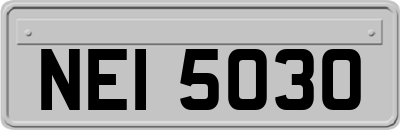 NEI 5030